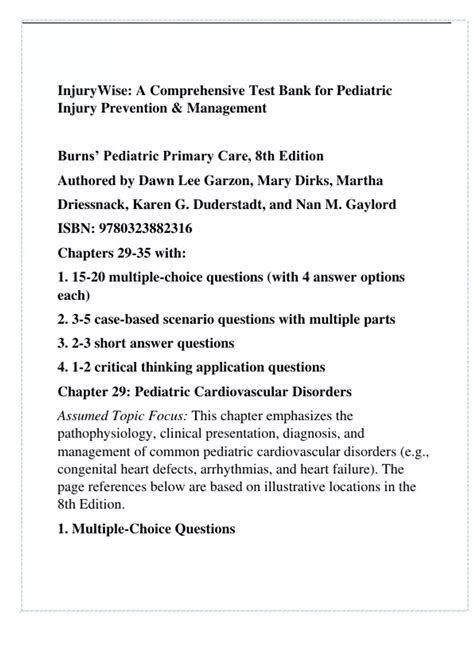 InjuryWise: A Comprehensive Test Bank for Pediatric Injury Prevention & Management

Burns' Pediatric Primary Care, 8th Edition

Authored by Dawn Lee Garzon, Mary Dirks, Martha Driessnack, Karen G. Duderstadt, and Nan M. Gaylord

ISBN: 9780323882316

Chapters 29-35 with:

1. 15-20 multiple-choice questions (with 4 answer options each)

2. 3-5 case-based scenario questions with multiple parts

3. 2-3 short answer questions

4. 1-2 critical thinking application questions

Chapter 29: Pediatric Cardiovascular Disorders

Assumed Topic Focus: This chapter emphasizes the pathophysiology, clinical presentation, diagnosis, and management of common pediatric cardiovascular disorders (e.g., congenital heart defects, arrhythmias, and heart failure). The page references below are based on illustrative locations in the 8th Edition.

1. Multiple-Choice Questions